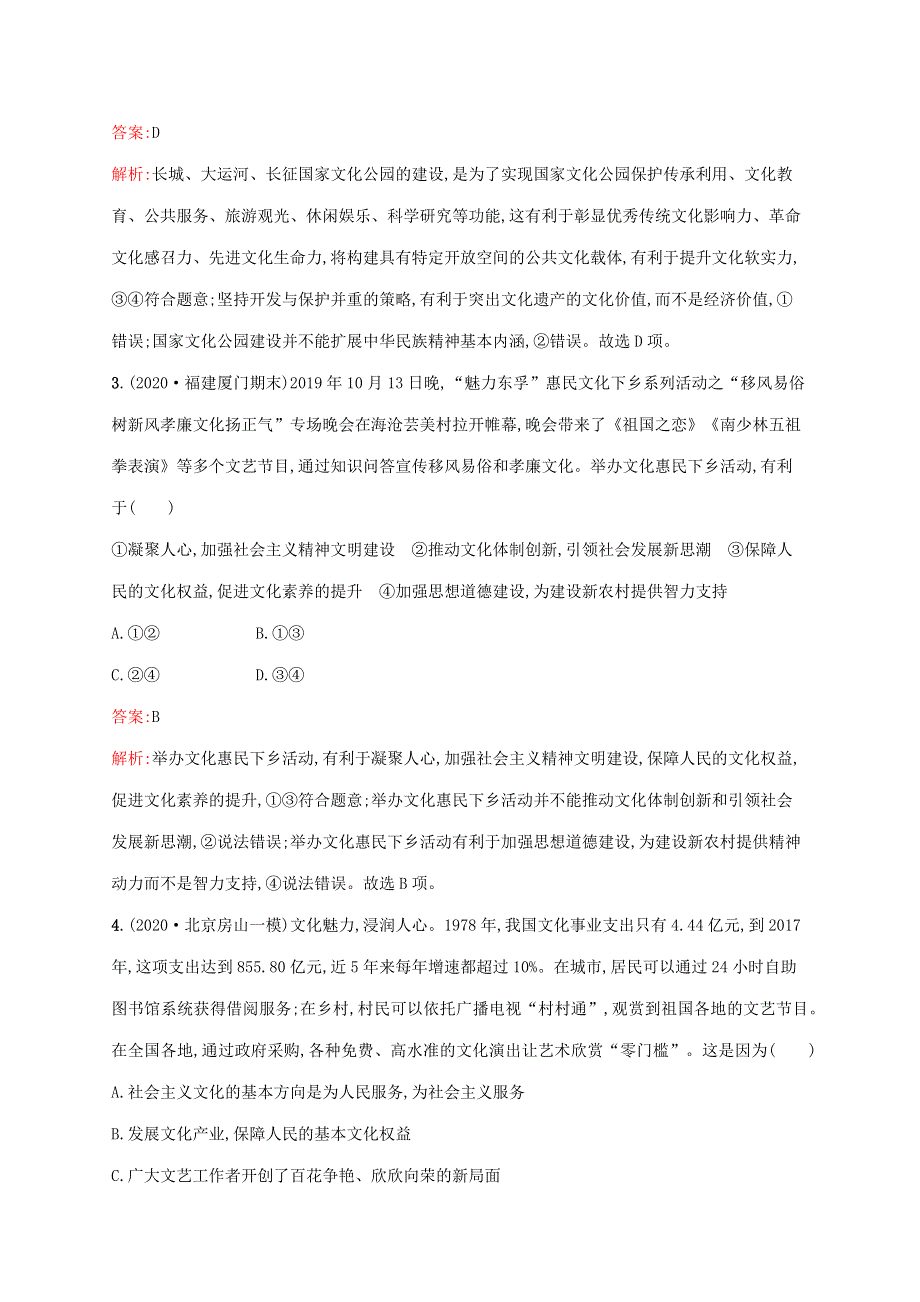 答案:D

解析:长城、大运河、长征国家文化公园的建设,是为了实现国家文化公园保护传承利用、文化教育、公共服务、旅游观光、休闲娱乐、科学研究等功能,这有利于彰显优秀传统文化影响力、革命文化感召力、先进文化生命力,将构建具有特定开放空间的公共文化载体,有利于提升文化软实力,③④符合题意;坚持开发与保护并重的策略,有利于突出文化遗产的文化价值,而不是经济价值,①错误;国家文化公园建设并不能扩展中华民族精神基本内涵,②错误。故选D项。

3.(2020·福建厦门期末)2019年10月13日晚,“魅力东孚”惠民文化下乡系列活动之“移风易俗树新风孝廉文化扬正气”专场晚会在海沧芸美村拉开帷幕,晚会带来了《祖国之恋》《南少林五祖拳表演》等多个文艺节目,通过知识问答宣传移风易俗和孝廉文化。举办文化惠民下乡活动,有利于(　　)

①凝聚人心,加强社会主义精神文明建设　②推动文化体制创新,引领社会发展新思潮　③保障人民的文化权益,促进文化素养的提升　④加强思想道德建设,为建设新农村提供智力支持

A.①②　　B.①③

C.②④　　D.③④

答案:B

解析:举办文化惠民下乡活动,有利于凝聚人心,加强社会主义精神文明建设,保障人民的文化权益,促进文化素养的提升,①③符合题意;举办文化惠民下乡活动并不能推动文化体制创新和引领社会发展新思潮,②说法错误;举办文化惠民下乡活动有利于加强思想道德建设,为建设新农村提供精神动力而不是智力支持,④说法错误。故选B项。

4.(2020·北京房山一模)文化魅力,浸润人心。1978年,我国文化事业支出只有4.44亿元,到2017年,这项支出达到855.80亿元,近5年来每年增速都超过10%。在城市,居民可以通过24小时自助图书馆系统获得借阅服务;在乡村,村民可以依托广播电视“村村通”,观赏到祖国各地的文艺节目。在全国各地,通过政府采购,各种免费、高水准的文化演出让艺术欣赏“零门槛”。这是因为(　　)

A.社会主义文化的基本方向是为人民服务,为社会主义服务

B.发展文化产业,保障人民的基本文化权益

C.广大文艺工作者开创了百花争艳、欣欣向荣的新局面